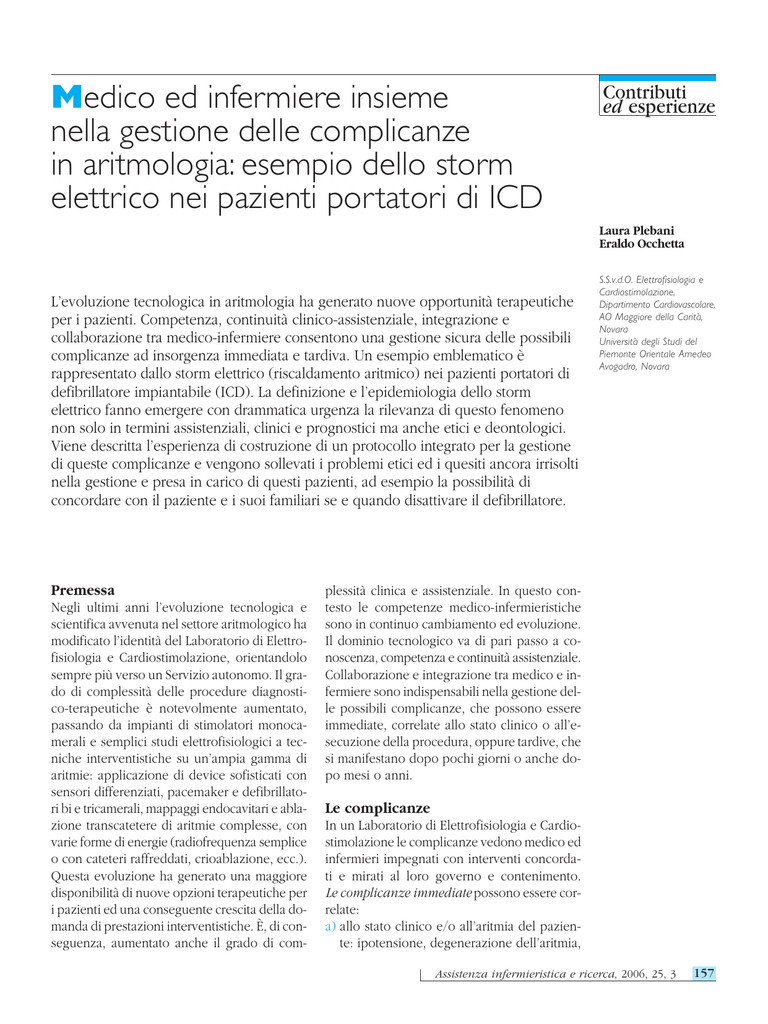 Contributi
ed esperienze

Medico ed infermiere insieme nella gestione delle complicanze in aritmologia: esempio dello storm elettrico nei pazienti portatori di ICD

Laura Plebani
Eraldo Occhetta

S.S.v.d.O. Elettrofisiologia e Cardiostimolazione, Dipartimento Cardiovascolare, AO Maggiore della Carità, Novara
Università degli Studi del Piemonte Orientale Amedeo Avogadro, Novara

L'evoluzione tecnologica in aritmologia ha generato nuove opportunità terapeutiche per i pazienti. Competenza, continuità clinico-assistenziale, integrazione e collaborazione tra medico-infermiere consentono una gestione sicura delle possibili complicanze ad insorgenza immediata e tardiva. Un esempio emblematico è rappresentato dallo storm elettrico (riscaldamento aritmico) nei pazienti portatori di defibrillatore impiantabile (ICD). La definizione e l'epidemiologia dello storm elettrico fanno emergere con drammatica urgenza la rilevanza di questo fenomeno non solo in termini assistenziali, clinici e prognostici ma anche etici e deontologici. Viene descritta l'esperienza di costruzione di un protocollo integrato per la gestione di queste complicanze e vengono sollevati i problemi etici ed i quesiti ancora irrisolti nella gestione e presa in carico di questi pazienti, ad esempio la possibilità di concordare con il paziente e i suoi familiari se e quando disattivare il defibrillatore.

Premessa
Negli ultimi anni l'evoluzione tecnologica e scientifica avvenuta nel settore aritmologico ha modificato l'identità del Laboratorio di Elettrofisiologia e Cardiostimolazione, orientandolo sempre più verso un Servizio autonomo. Il grado di complessità delle procedure diagnostico-terapeutiche è notevolmente aumentato, passando da impianti di stimolatori monocamerali e semplici studi elettrofisiologici a tecniche interventistiche su un'ampia gamma di aritmie: applicazione di device sofisticati con sensori differenziati, pacemaker e defibrillatori bi e tricamerali, mappaggi endocavitari e ablazione transcatetere di aritmie complesse, con varie forme di energie (radiofrequenza semplice o con cateteri raffreddati, crioablazione, ecc.). Questa evoluzione ha generato una maggiore disponibilità di nuove opzioni terapeutiche per i pazienti ed una conseguente crescita della domanda di prestazioni interventistiche. È, di conseguenza, aumentato anche il grado di complessità clinica e assistenziale. In questo contesto le competenze medico-infermieristiche sono in continuo cambiamento ed evoluzione. Il dominio tecnologico va di pari passo a conoscenza, competenza e continuità assistenziale. Collaborazione e integrazione tra medico e infermiere sono indispensabili nella gestione delle possibili complicanze, che possono essere immediate, correlate allo stato clinico o all'esecuzione della procedura, oppure tardive, che si manifestano dopo pochi giorni o anche dopo mesi o anni.

Le complicanze
In un Laboratorio di Elettrofisiologia e Cardiostimolazione le complicanze vedono medico ed infermieri impegnati con interventi concordati e mirati al loro governo e contenimento. Le complicanze immediate possono essere correlate:
a) allo stato clinico e/o all'aritmia del paziente: ipotensione, degenerazione dell'aritmia,

Assistenza infermieristica e ricerca, 2006, 25, 3 157